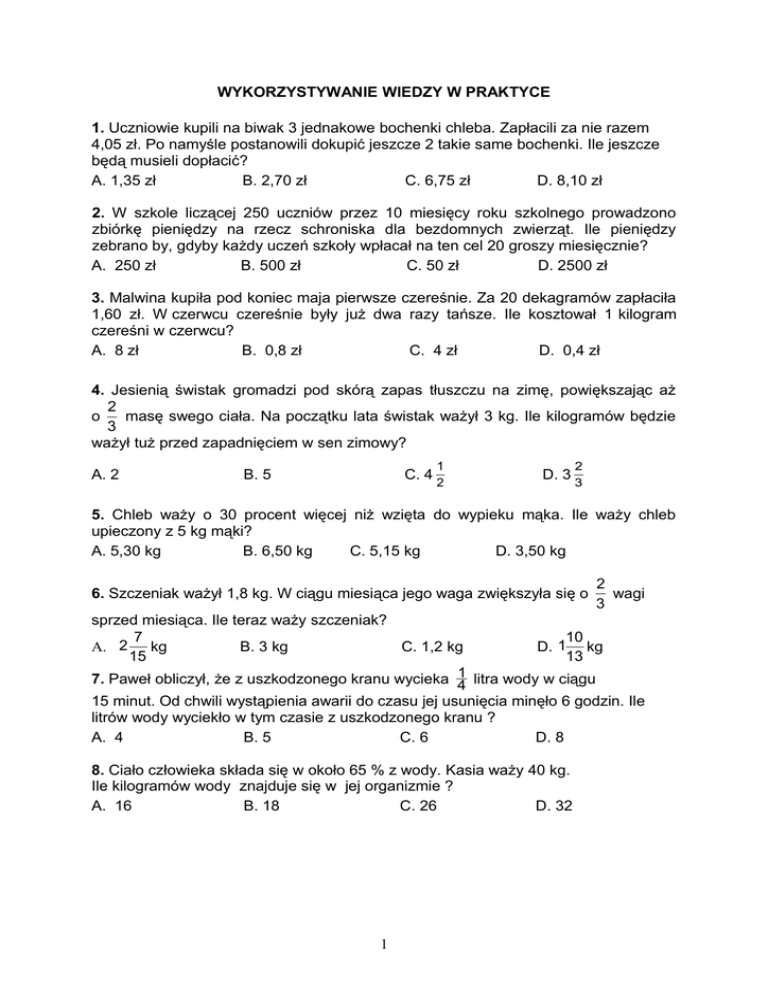 WYKORZYSTYWANIE WIEDZY W PRAKTYCE

1. Uczniowie kupili na biwak 3 jednakowe bochenki chleba. Zapłacili za nie razem 4,05 zł. Po namyśle postanowili dokupić jeszcze 2 takie same bochenki. Ile jeszcze będą musieli dopłacić?
A. 1,35 zł B. 2,70 zł C. 6,75 zł D. 8,10 zł

2. W szkole liczącej 250 uczniów przez 10 miesięcy roku szkolnego prowadzono zbiórkę pieniędzy na rzecz schroniska dla bezdomnych zwierząt. Ile pieniędzy zebrano by, gdyby każdy uczeń szkoły wpłacał na ten cel 20 groszy miesięcznie?
A. 250 zł B. 500 zł C. 50 zł D. 2500 zł

3. Malwina kupiła pod koniec maja pierwsze czereśnie. Za 20 dekagramów zapłaciła 1,60 zł. W czerwcu czereśnie były już dwa razy tańsze. Ile kosztował 1 kilogram czereśni w czerwcu?
A. 8 zł B. 0,8 zł C. 4 zł D. 0,4 zł

4. Jesienią świstak gromadzi pod skórą zapas tłuszczu na zimę, powiększając aż o $\frac{2}{3}$ masę swego ciała. Na początku lata świstak ważył 3 kg. Ile kilogramów będzie ważył tuż przed zapadnięciem w sen zimowy?
A. 2 B. 5 C. $4\frac{1}{2}$ D. $3\frac{2}{3}$

5. Chleb waży o 30 procent więcej niż wzięta do wypieku mąka. Ile waży chleb upieczony z 5 kg mąki?
A. 5,30 kg B. 6,50 kg C. 5,15 kg D. 3,50 kg

6. Szczeniak ważył 1,8 kg. W ciągu miesiąca jego waga zwiększyła się o $\frac{2}{3}$ wagi sprzed miesiąca. Ile teraz waży szczeniak?
A. $2\frac{7}{15}$ kg B. 3 kg C. 1,2 kg D. $1\frac{10}{13}$ kg

7. Paweł obliczył, że z uszkodzonego kranu wycieka $\frac{1}{4}$ litra wody w ciągu 15 minut. Od chwili wystąpienia awarii do czasu jej usunięcia minęło 6 godzin. Ile litrów wody wyciekło w tym czasie z uszkodzonego kranu ?
A. 4 B. 5 C. 6 D. 8

8. Ciało człowieka składa się w około 65 % z wody. Kasia waży 40 kg. Ile kilogramów wody znajduje się w jej organizmie ?
A. 16 B. 18 C. 26 D. 32

1